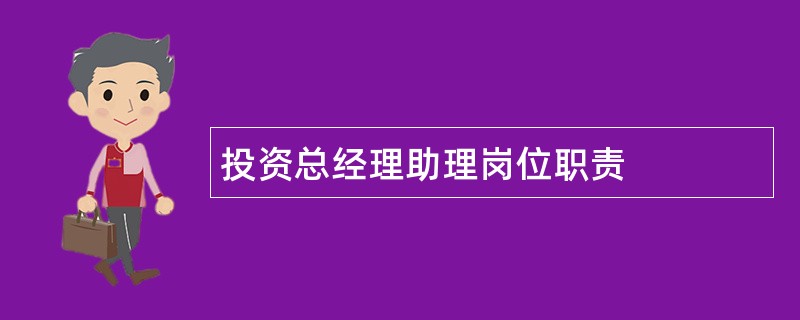 投资总经理助理岗位职责